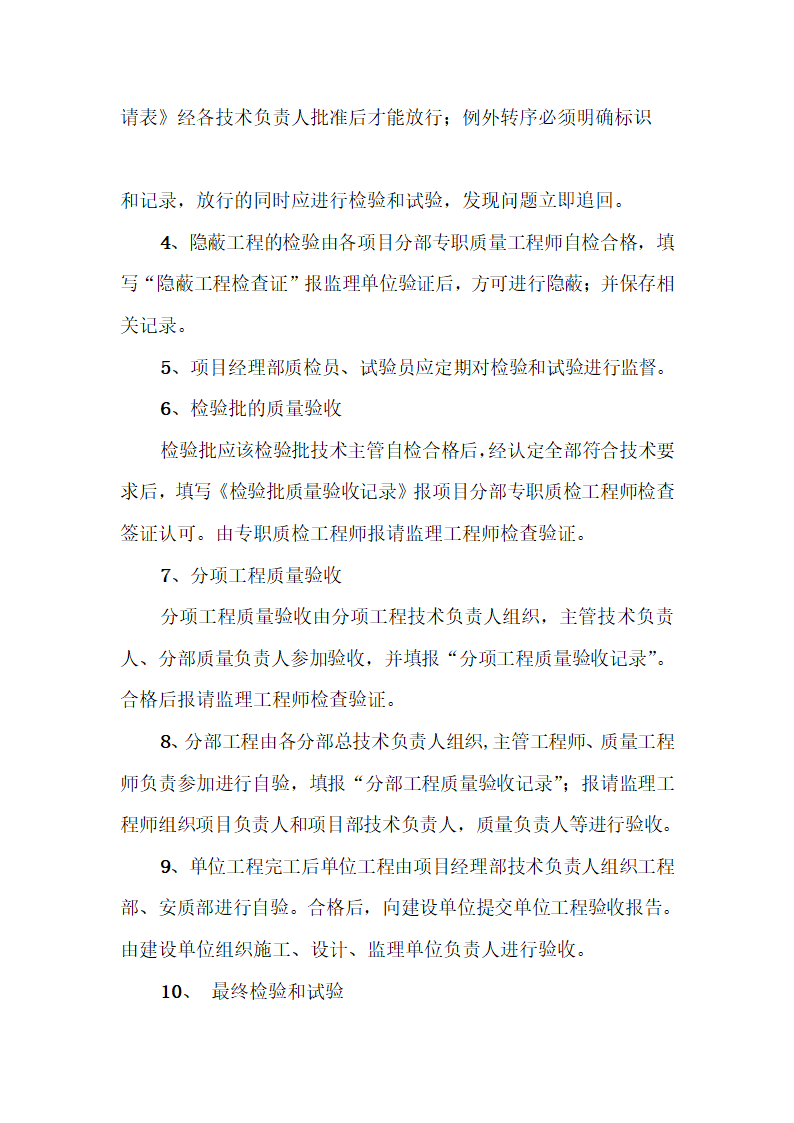 请表》经各技术负责人批准后才能放行；例外转序必须明确标识

和记录，放行的同时应进行检验和试验，发现问题立即追回。

4、隐蔽工程的检验由各项目分部专职质量工程师自检合格，填写“隐蔽工程检查证”报监理单位验证后，方可进行隐蔽；并保存相关记录。

5、项目经理部质检员、试验员应定期对检验和试验进行监督。

6、检验批的质量验收

检验批应该检验批技术主管自检合格后，经认定全部符合技术要求后，填写《检验批质量验收记录》报项目分部专职质检工程师检查签证认可。由专职质检工程师报请监理工程师检查验证。

7、分项工程质量验收

分项工程质量验收由分项工程技术负责人组织，主管技术负责人、分部质量负责人参加验收，并填报“分项工程质量验收记录”。合格后报请监理工程师检查验证。

8、分部工程由各分部总技术负责人组织,主管工程师、质量工程师负责参加进行自验，填报“分部工程质量验收记录”；报请监理工程师组织项目负责人和项目部技术负责人，质量负责人等进行验收。

9、单位工程完工后单位工程由项目经理部技术负责人组织工程部、安质部进行自验。合格后，向建设单位提交单位工程验收报告。由建设单位组织施工、设计、监理单位负责人进行验收。

10、 最终检验和试验